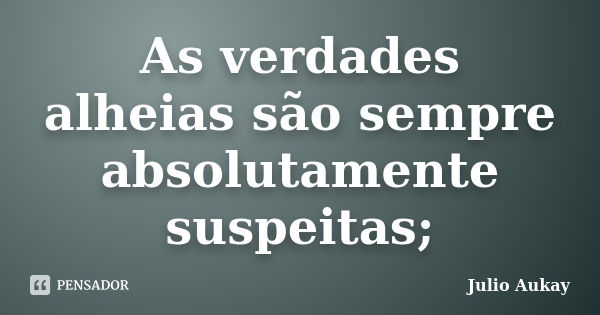 As verdades alheias são sempre absolutamente suspeitas;

PENSADOR

Julio Aukay